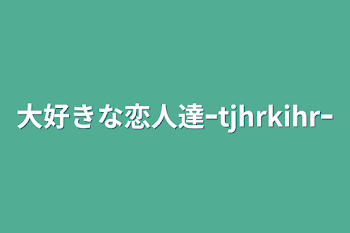 大好きな恋人達-tjhrkihr-